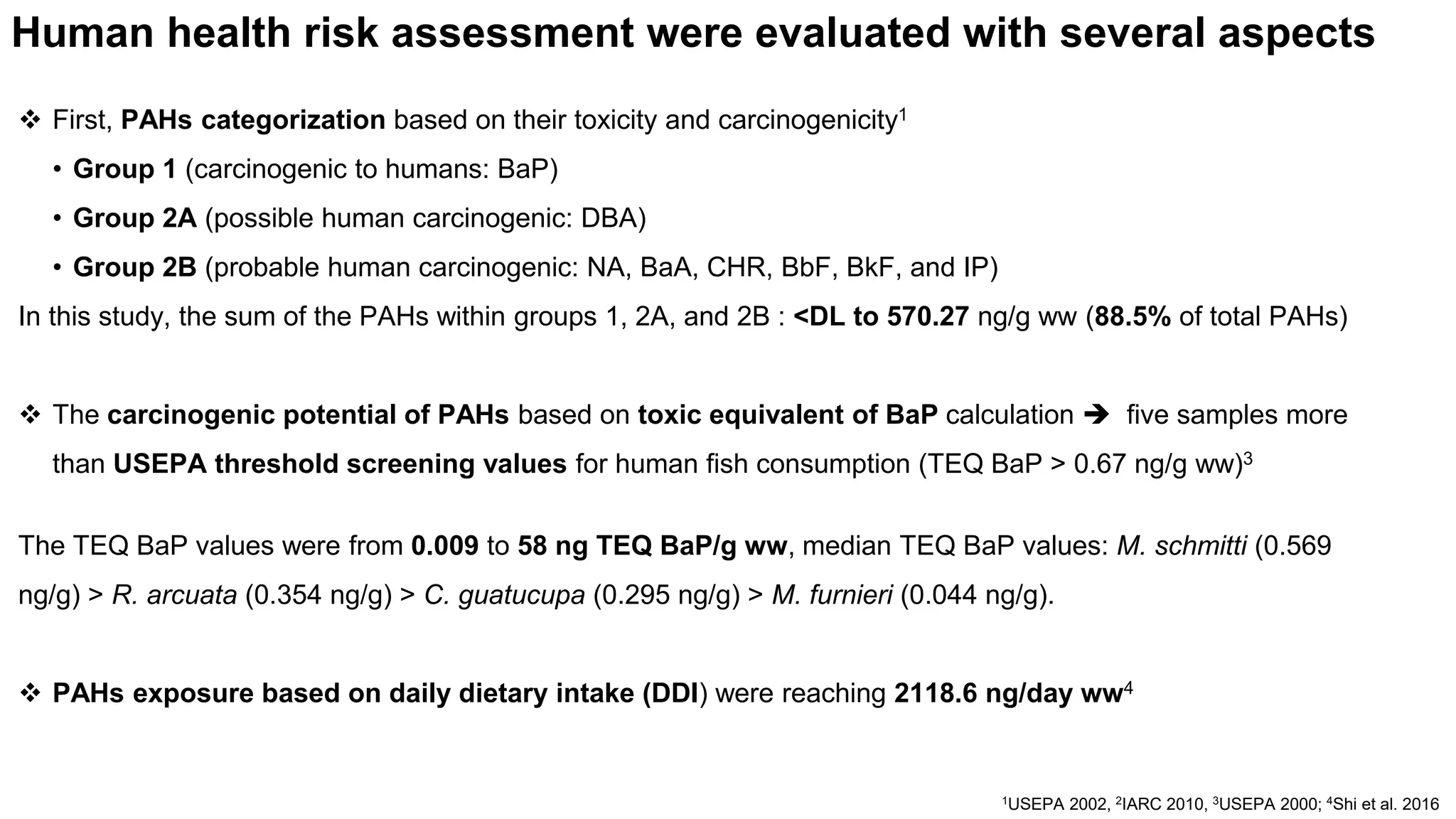 Human health risk assessment were evaluated with several aspects

❖ First, PAHs categorization based on their toxicity and carcinogenicity$^{1}$

• Group 1 (carcinogenic to humans: BaP)

• Group 2A (possible human carcinogenic: DBA)

• Group 2B (probable human carcinogenic: NA, BaA, CHR, BbF, BkF, and IP)

In this study, the sum of the PAHs within groups 1, 2A, and 2B : <DL to 570.27 ng/g ww (88.5% of total PAHs)

❖ The carcinogenic potential of PAHs based on toxic equivalent of BaP calculation ➔ five samples more than USEPA threshold screening values for human fish consumption (TEQ BaP > 0.67 ng/g ww)$^{3}$

The TEQ BaP values were from 0.009 to 58 ng TEQ BaP/g ww, median TEQ BaP values: M. schmitti (0.569 ng/g) > R. arcuata (0.354 ng/g) > C. guatucupa (0.295 ng/g) > M. furnieri (0.044 ng/g).

❖ PAHs exposure based on daily dietary intake (DDI) were reaching 2118.6 ng/day ww$^{4}$

$^{1}$USEPA 2002, $^{2}$IARC 2010, $^{3}$USEPA 2000; $^{4}$Shi et al. 2016